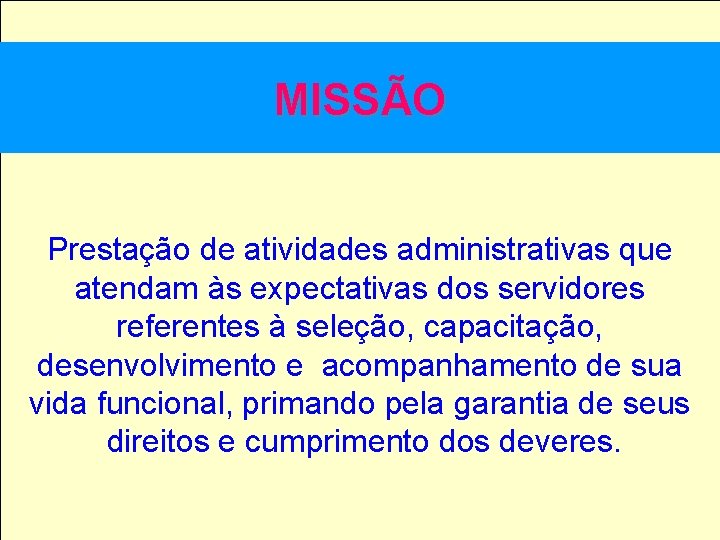 MISSÃO

Prestação de atividades administrativas que atendam às expectativas dos servidores referentes à seleção, capacitação, desenvolvimento e acompanhamento de sua vida funcional, primando pela garantia de seus direitos e cumprimento dos deveres.